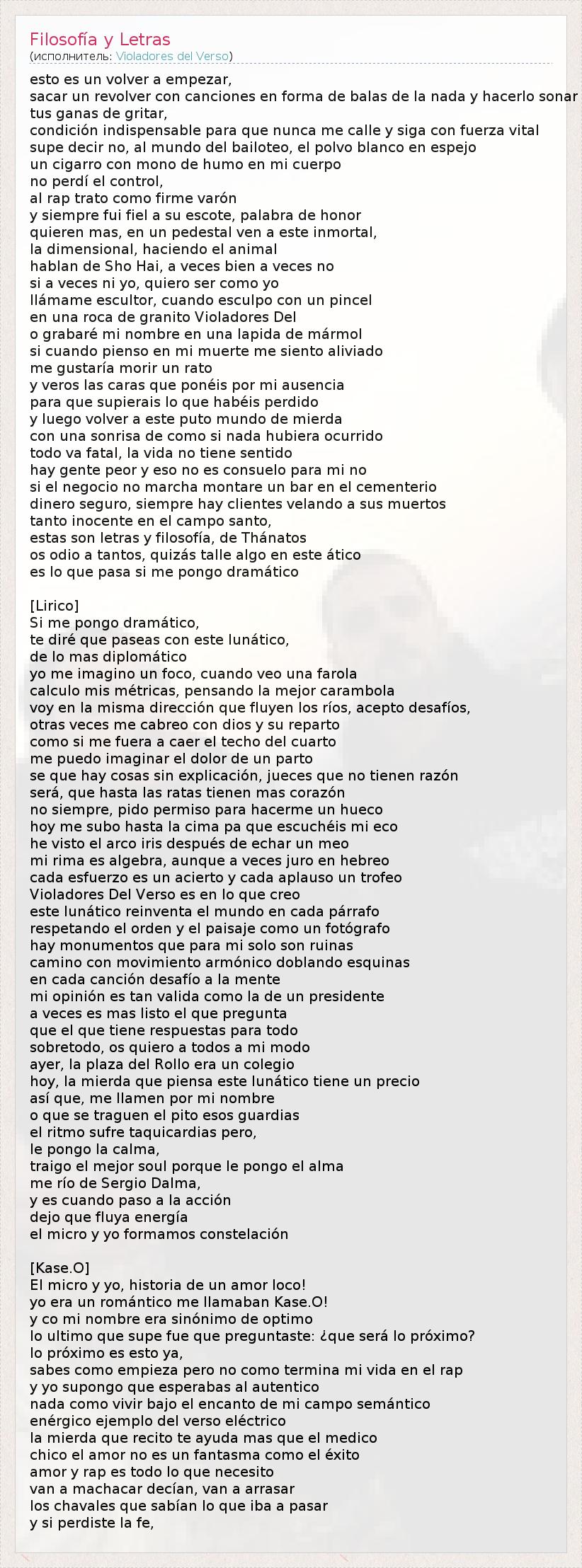 Filosofía y Letras
(исполнитель: Violadores del Verso)

esto es un volver a empezar,
sacar un revolver con canciones en forma de balas de la nada y hacerlo sonar
tus ganas de gritar,
condición indispensable para que nunca me calle y siga con fuerza vital
supe decir no, al mundo del bailoteo, el polvo blanco en espejo
un cigarro con mono de humo en mi cuerpo
no perdí el control,
al rap trato como firme varón
y siempre fui fiel a su escote, palabra de honor
quieren mas, en un pedestal ven a este inmortal,
la dimensional, haciendo el animal
hablan de Sho Hai, a veces bien a veces no
si a veces ni yo, quiero ser como yo
llámame escultor, cuando esculpo con un pincel
en una roca de granito Violadores Del
o grabaré mi nombre en una lapida de mármol
si cuando pienso en mi muerte me siento aliviado
me gustaría morir un rato
y veros las caras que ponéis por mi ausencia
para que supierais lo que habéis perdido
y luego volver a este puto mundo de mierda
con una sonrisa de como si nada hubiera ocurrido
todo va fatal, la vida no tiene sentido
hay gente peor y eso no es consuelo para mi no
si el negocio no marcha montare un bar en el cementerio
dinero seguro, siempre hay clientes velando a sus muertos
tanto inocente en el campo santo,
estas son letras y filosofía, de Thánatos
os odio a tantos, quizás talle algo en este ático
es lo que pasa si me pongo dramático

[Lirico]
Si me pongo dramático,
te diré que paseas con este lunático,
de lo mas diplomático
yo me imagino un foco, cuando veo una farola
calculo mis métricas, pensando la mejor carambola
voy en la misma dirección que fluyen los ríos, acepto desafíos,
otras veces me cabreo con dios y su reparto
como si me fuera a caer el techo del cuarto
me puedo imaginar el dolor de un parto
se que hay cosas sin explicación, jueces que no tienen razón
será, que hasta las ratas tienen mas corazón
no siempre, pido permiso para hacerme un hueco
hoy me subo hasta la cima pa que escuchéis mi eco
he visto el arco iris después de echar un meo
mi rima es algebra, aunque a veces juro en hebreo
cada esfuerzo es un acierto y cada aplauso un trofeo
Violadores Del Verso es en lo que creo
este lunático reinventa el mundo en cada párrafo
respetando el orden y el paisaje como un fotógrafo
hay monumentos que para mi solo son ruinas
camino con movimiento armónico doblando esquinas
en cada canción desafío a la mente
mi opinión es tan valida como la de un presidente
a veces es mas listo el que pregunta
que el que tiene respuestas para todo
sobretodo, os quiero a todos a mi modo
ayer, la plaza del Rollo era un colegio
hoy, la mierda que piensa este lunático tiene un precio
así que, me llamen por mi nombre
o que se traguen el pito esos guardias
el ritmo sufre taquicardias pero,
le pongo la calma,
traigo el mejor soul porque le pongo el alma
me río de Sergio Dalma,
y es cuando paso a la acción
dejo que fluya energía
el micro y yo formamos constelación

[Kase.O]
El micro y yo, historia de un amor loco!
yo era un romántico me llamaban Kase.O!
y co mi nombre era sinónimo de optimo
lo ultimo que supe fue que preguntaste: ¿que será lo próximo?
lo próximo es esto ya,
sabes como empieza pero no como termina mi vida en el rap
y yo supongo que esperabas al autentico
nada como vivir bajo el encanto de mi campo semántico
enérgico ejemplo del verso eléctrico
la mierda que recito te ayuda mas que el medico
chico el amor no es un fantasma como el éxito
amor y rap es todo lo que necesito
van a machacar decían, van a arrasar
los chavales que sabían lo que iba a pasar
y si perdiste la fe,